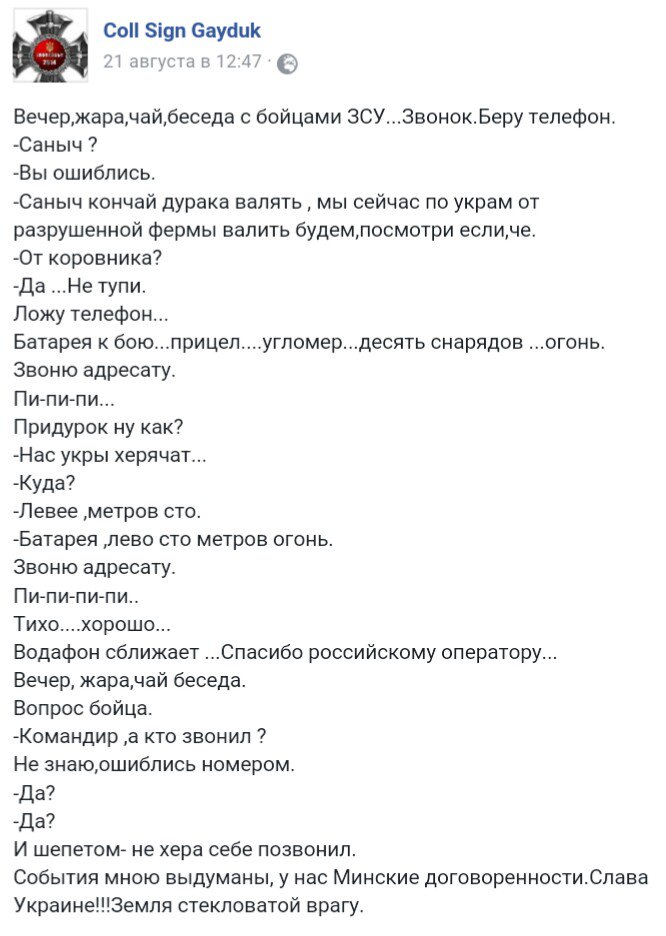 Coll Sign Gayduk
21 августа в 12:47 ·

Вечер,жара,чай,беседа с бойцами ЗСУ...Звонок.Беру телефон.
-Саныч ?
-Вы ошиблись.
-Саныч кончай дурака валять , мы сейчас по украм от разрушенной фермы валить будем,посмотри если,че.
-От коровника?
-Да ...Не тупи.
Ложу телефон...
Батарея к бою...прицел....угломер...десять снарядов ...огонь.
Звоню адресату.
Пи-пи-пи...
Придурок ну как?
-Нас укры херячат...
-Куда?
-Левее ,метров сто.
-Батарея ,лево сто метров огонь.
Звоню адресату.
Пи-пи-пи-пи..
Тихо....хорошо...
Водафон сближает ...Спасибо российскому оператору...
Вечер, жара,чай беседа.
Вопрос бойца.
-Командир ,а кто звонил ?
Не знаю,ошиблись номером.
-Да?
-Да?
И шепетом- не хера себе позвонил.
События мною выдуманы, у нас Минские договоренности.Слава Украине!!!Земля стекловатой врагу.